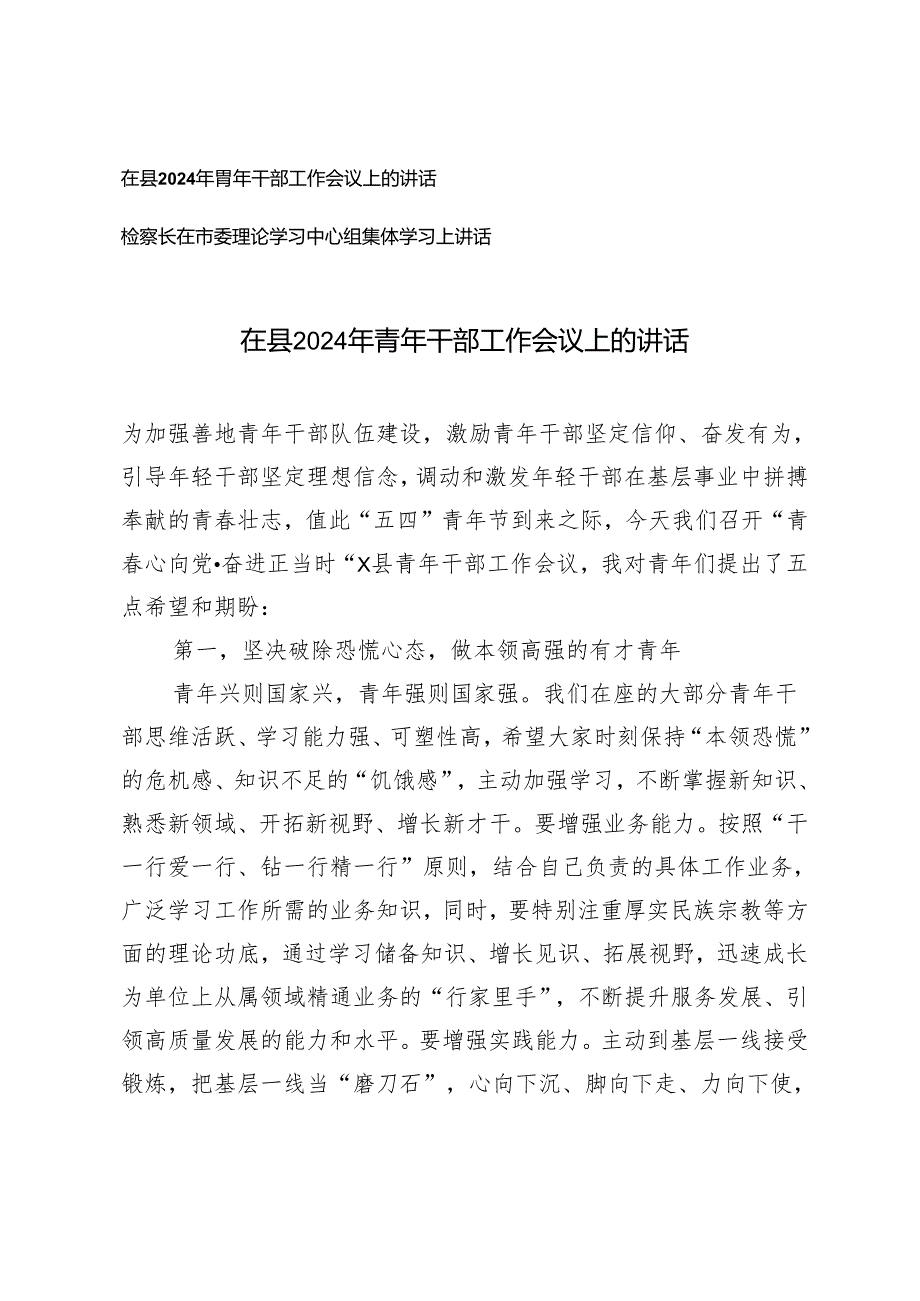 在县2024年胃年干部工作会议上的讲话

检察长在市委理论学习中心组集体学习上讲话

在县2024年青年干部工作会议上的讲话

为加强善地青年干部队伍建设，激励青年干部坚定信仰、奋发有为，引导年轻干部坚定理想信念，调动和激发年轻干部在基层事业中拼搏奉献的青春壮志，值此“五四”青年节到来之际，今天我们召开“青春心向党•奋进正当时“X县青年干部工作会议，我对青年们提出了五点希望和期盼：

第一，坚决破除恐慌心态，做本领高强的有才青年

青年兴则国家兴，青年强则国家强。我们在座的大部分青年干部思维活跃、学习能力强、可塑性高，希望大家时刻保持“本领恐慌”的危机感、知识不足的“饥饿感”，主动加强学习，不断掌握新知识、熟悉新领域、开拓新视野、增长新才干。要增强业务能力。按照“干一行爱一行、钻一行精一行”原则，结合自己负责的具体工作业务，广泛学习工作所需的业务知识，同时，要特别注重厚实民族宗教等方面的理论功底，通过学习储备知识、增长见识、拓展视野，迅速成长为单位上从属领域精通业务的“行家里手”，不断提升服务发展、引领高质量发展的能力和水平。要增强实践能力。主动到基层一线接受锻炼，把基层一线当“磨刀石”，心向下沉、脚向下走、力向下使，